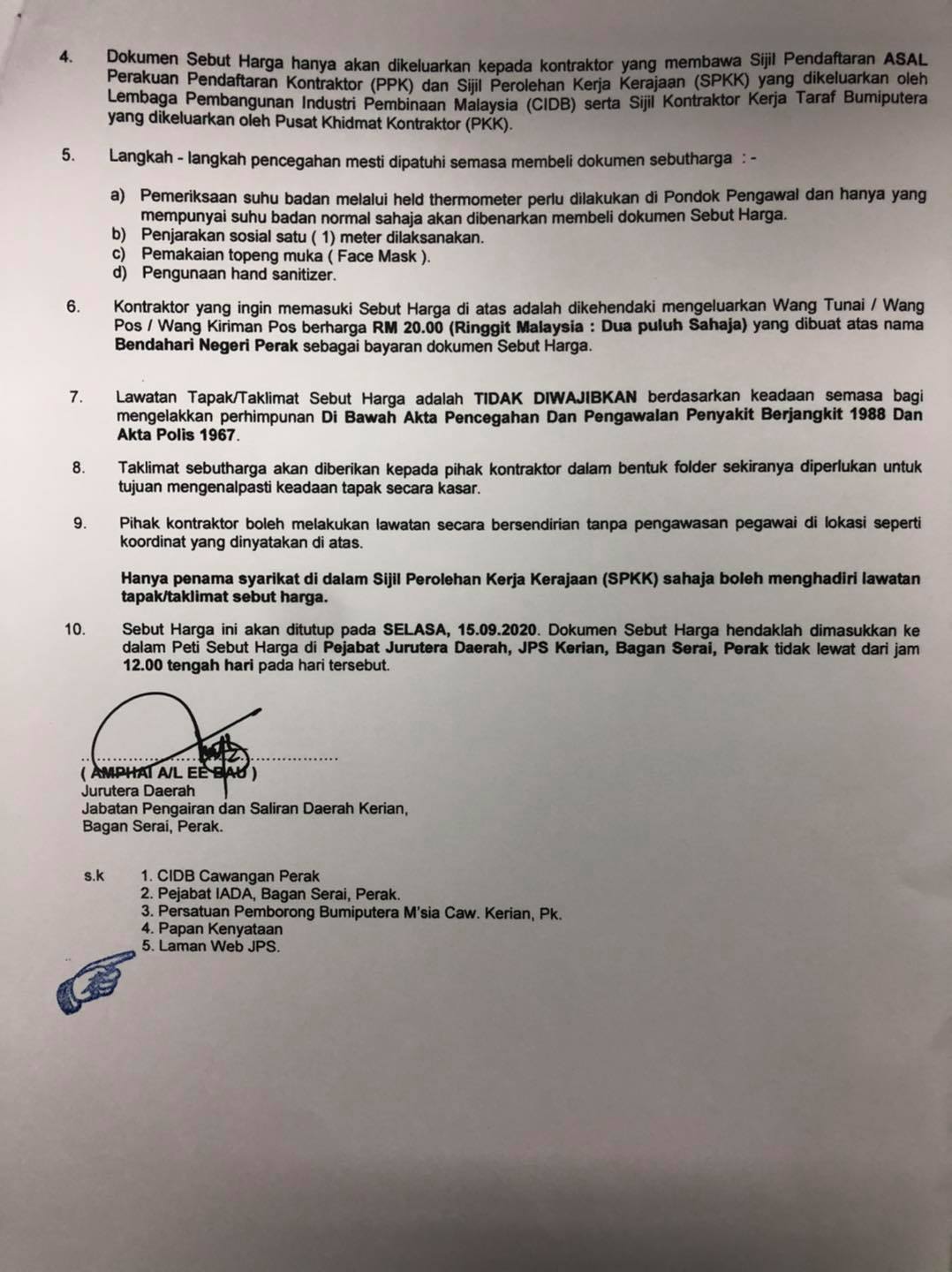 4. Dokumen Sebut Harga hanya akan dikeluarkan kepada kontraktor yang membawa Sijil Pendaftaran ASAL Perakuan Pendaftaran Kontraktor (PPK) dan Sijil Perolehan Kerja Kerajaan (SPKK) yang dikeluarkan oleh Lembaga Pembangunan Industri Pembinaan Malaysia (CIDB) serta Sijil Kontraktor Kerja Taraf Bumiputera yang dikeluarkan oleh Pusat Khidmat Kontraktor (PKK).

5. Langkah - langkah pencegahan mesti dipatuhi semasa membeli dokumen sebutharga : -

a) Pemeriksaan suhu badan melalui held thermometer perlu dilakukan di Pondok Pengawal dan hanya yang mempunyai suhu badan normal sahaja akan dibenarkan membeli dokumen Sebut Harga.
b) Penjarakan sosial satu ( 1) meter dilaksanakan.
c) Pemakaian topeng muka ( Face Mask ).
d) Pengunaan hand sanitizer.

6. Kontraktor yang ingin memasuki Sebut Harga di atas adalah dikehendaki mengeluarkan Wang Tunai / Wang Pos / Wang Kiriman Pos berharga RM 20.00 (Ringgit Malaysia : Dua puluh Sahaja) yang dibuat atas nama Bendahari Negeri Perak sebagai bayaran dokumen Sebut Harga.

7. Lawatan Tapak/Taklimat Sebut Harga adalah TIDAK DIWAJIBKAN berdasarkan keadaan semasa bagi mengelakkan perhimpunan Di Bawah Akta Pencegahan Dan Pengawalan Penyakit Berjangkit 1988 Dan Akta Polis 1967.

8. Taklimat sebutharga akan diberikan kepada pihak kontraktor dalam bentuk folder sekiranya diperlukan untuk tujuan mengenalpasti keadaan tapak secara kasar.

9. Pihak kontraktor boleh melakukan lawatan secara bersendirian tanpa pengawasan pegawai di lokasi seperti koordinat yang dinyatakan di atas.

Hanya penama syarikat di dalam Sijil Perolehan Kerja Kerajaan (SPKK) sahaja boleh menghadiri lawatan tapak/taklimat sebut harga.

10. Sebut Harga ini akan ditutup pada SELASA, 15.09.2020. Dokumen Sebut Harga hendaklah dimasukkan ke dalam Peti Sebut Harga di Pejabat Jurutera Daerah, JPS Kerian, Bagan Serai, Perak tidak lewat dari jam 12.00 tengah hari pada hari tersebut.

( AMPHAI A/L EE BAU )
Jurutera Daerah
Jabatan Pengairan dan Saliran Daerah Kerian,
Bagan Serai, Perak.

s.k 1. CIDB Cawangan Perak
2. Pejabat IADA, Bagan Serai, Perak.
3. Persatuan Pemborong Bumiputera M'sia Caw. Kerian, Pk.
4. Papan Kenyataan
5. Laman Web JPS.